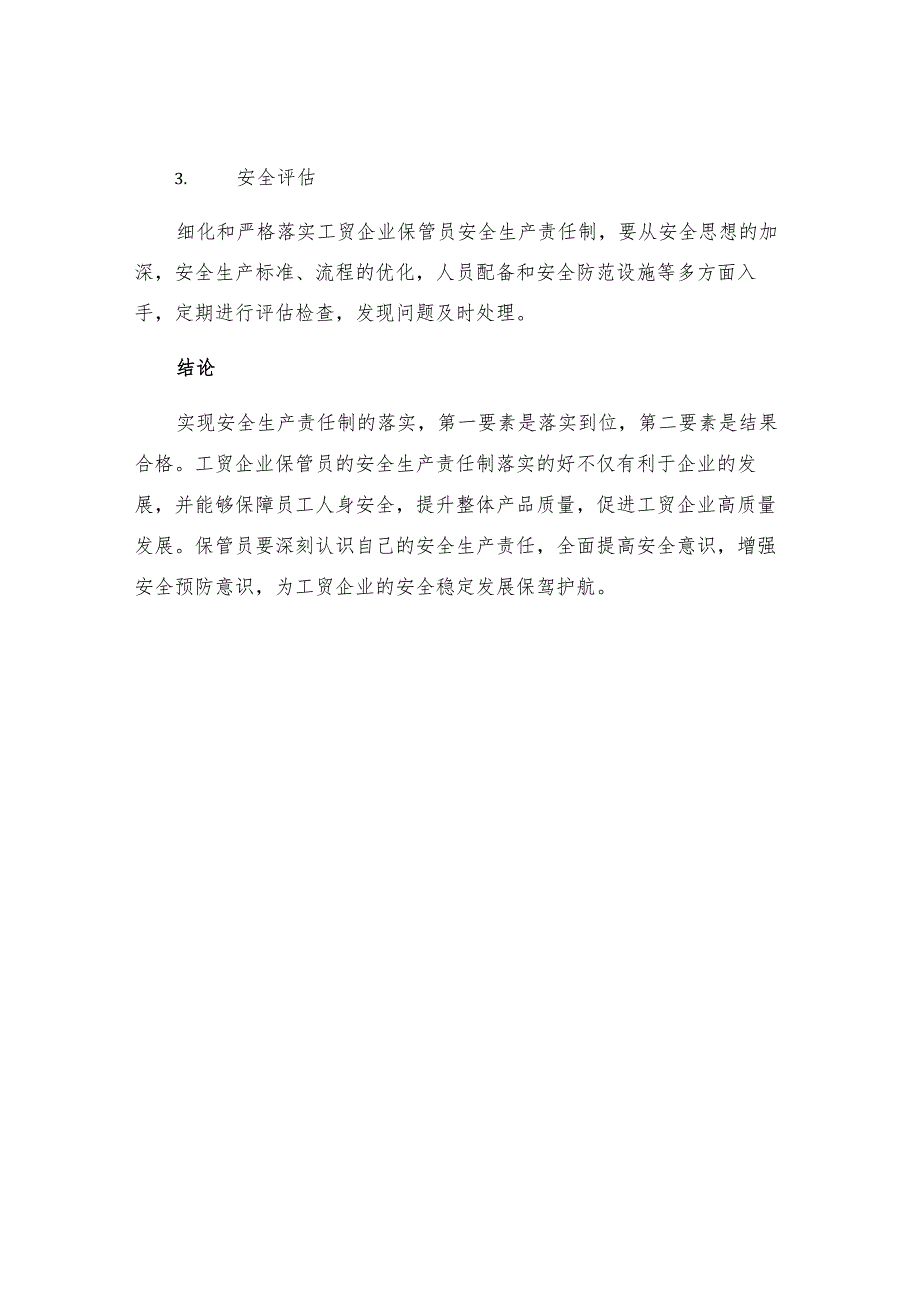 3. 安全评估

细化和严格落实工贸企业保管员安全生产责任制，要从安全思想的加深，安全生产标准、流程的优化，人员配备和安全防范设施等多方面入手，定期进行评估检查，发现问题及时处理。

结论

实现安全生产责任制的落实，第一要素是落实到位，第二要素是结果合格。工贸企业保管员的安全生产责任制落实的好不仅有利于企业的发展，并能够保障员工人身安全，提升整体产品质量，促进工贸企业高质量发展。保管员要深刻认识自己的安全生产责任，全面提高安全意识，增强安全预防意识，为工贸企业的安全稳定发展保驾护航。